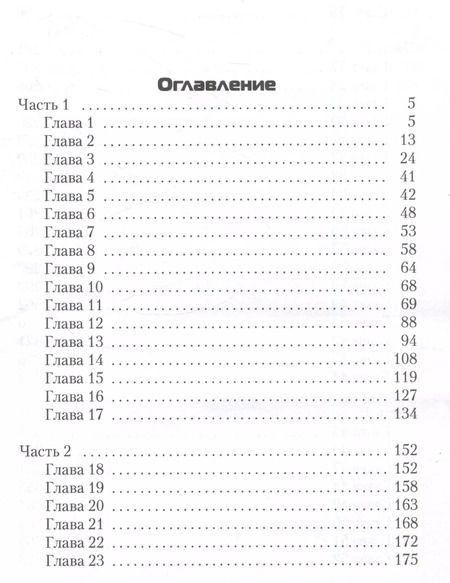 Оглавление

Часть 1 .......... 5
Глава 1 .......... 5
Глава 2 .......... 13
Глава 3 .......... 24
Глава 4 .......... 41
Глава 5 .......... 42
Глава 6 .......... 48
Глава 7 .......... 53
Глава 8 .......... 58
Глава 9 .......... 64
Глава 10 .......... 68
Глава 11 .......... 69
Глава 12 .......... 88
Глава 13 .......... 94
Глава 14 .......... 108
Глава 15 .......... 119
Глава 16 .......... 127
Глава 17 .......... 134

Часть 2 .......... 152
Глава 18 .......... 152
Глава 19 .......... 158
Глава 20 .......... 163
Глава 21 .......... 168
Глава 22 .......... 172
Глава 23 .......... 175